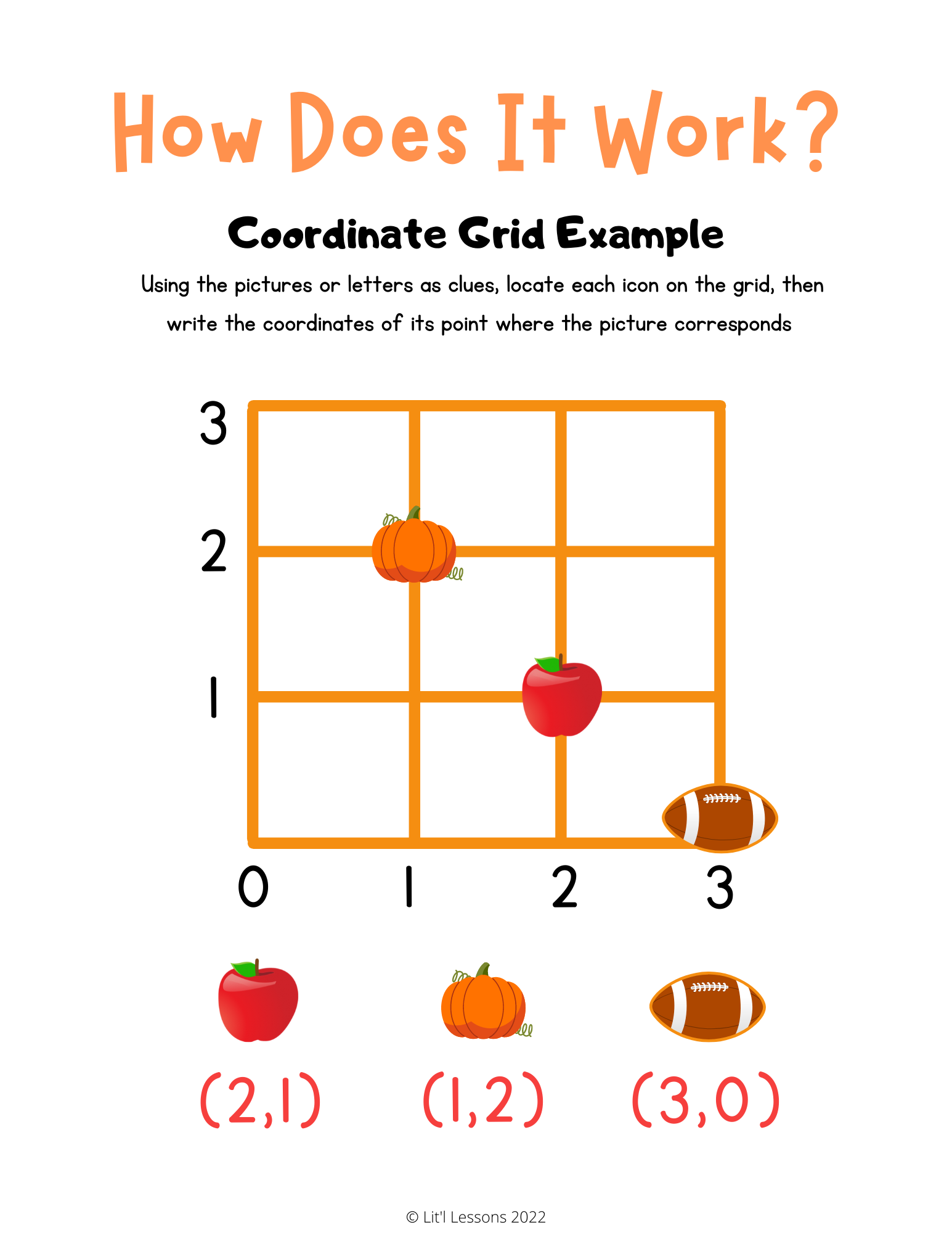 How Does It Work?

Coordinate Grid Example

Using the pictures or letters as clues, locate each icon on the grid, then write the coordinates of its point where the picture corresponds

3
2
1
0 1 2 3

(2,1) (1,2) (3,0)

© Lit'l Lessons 2022